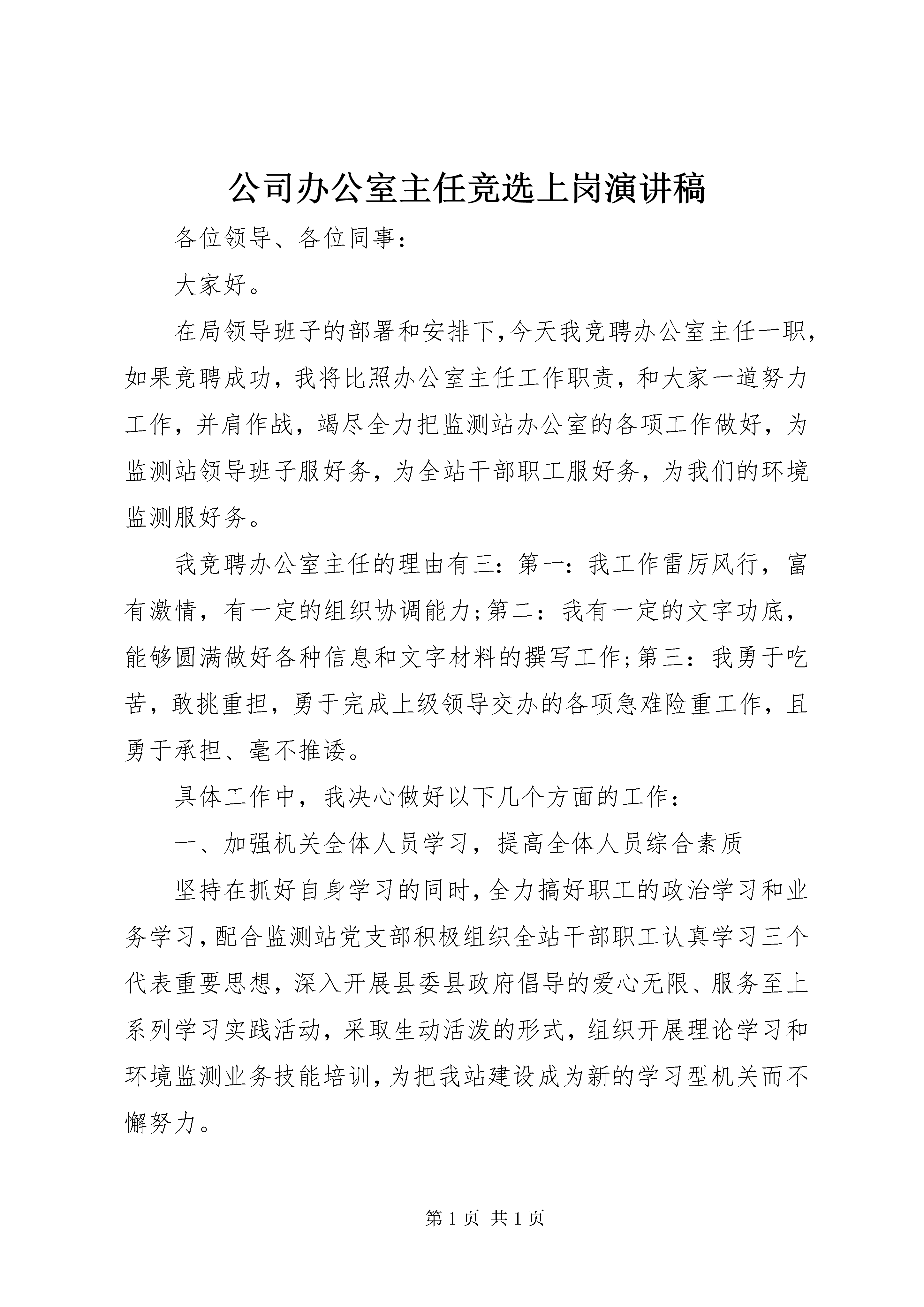 公司办公室主任竞选上岗演讲稿

各位领导、各位同事：

大家好。

在局领导班子的部署和安排下,今天我竞聘办公室主任一职,如果竞聘成功，我将比照办公室主任工作职责，和大家一道努力工作，并肩作战，竭尽全力把监测站办公室的各项工作做好，为监测站领导班子服好务，为全站干部职工服好务，为我们的环境监测服好务。

我竞聘办公室主任的理由有三：第一：我工作雷厉风行，富有激情，有一定的组织协调能力;第二：我有一定的文字功底，能够圆满做好各种信息和文字材料的撰写工作;第三：我勇于吃苦，敢挑重担，勇于完成上级领导交办的各项急难险重工作，且勇于承担、毫不推诿。

具体工作中，我决心做好以下几个方面的工作：

一、加强机关全体人员学习，提高全体人员综合素质

坚持在抓好自身学习的同时,全力搞好职工的政治学习和业务学习,配合监测站党支部积极组织全站干部职工认真学习三个代表重要思想，深入开展县委县政府倡导的爱心无限、服务至上系列学习实践活动，采取生动活泼的形式，组织开展理论学习和环境监测业务技能培训,为把我站建设成为新的学习型机关而不懈努力。

第 1 页 共 1 页